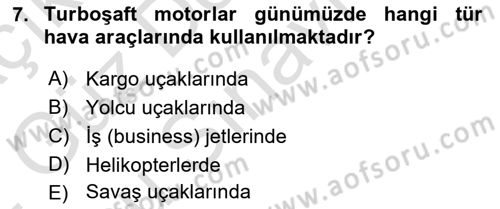 7. Turboşaft motorlar günümüzde hangi tür hava araçlarında kullanılmaktadır?

A) Kargo uçaklarında
B) Yolcu uçaklarında
C) İş (business) jetlerinde
D) Helikopterlerde
E) Savaş uçaklarında

www.aofsoru.com
www.aofsoru.com
www.aofsoru.com